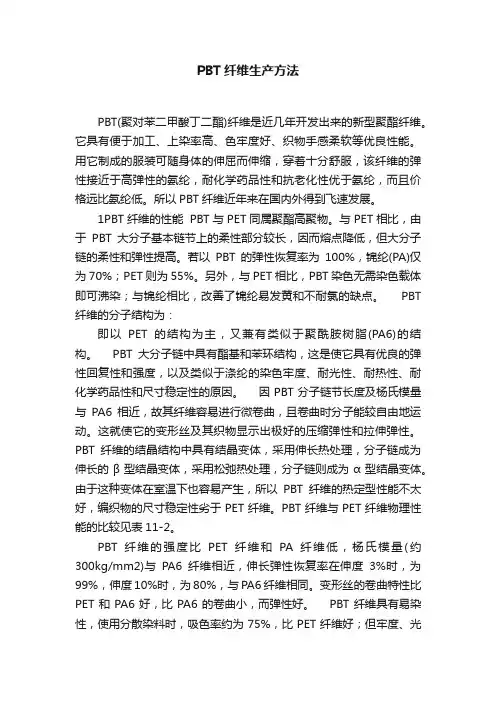 PBT 纤维生产方法

PBT(聚对苯二甲酸丁二酯)纤维是近几年开发出来的新型聚酯纤维。它具有便于加工、上染率高、色牢度好、织物手感柔软等优良性能。用它制成的服装可随身体的伸屈而伸缩，穿着十分舒服，该纤维的弹性接近于高弹性的氨纶，耐化学药品性和抗老化性优于氨纶，而且价格远比氨纶低。所以 PBT 纤维近年来在国内外得到飞速发展。

1PBT 纤维的性能 PBT 与 PET 同属聚酯高聚物。与 PET 相比，由于 PBT 大分子基本链节上的柔性部分较长，因而熔点降低，但大分子链的柔性和弹性提高。若以 PBT 的弹性恢复率为 100%，锦纶(PA)仅为 70%；PET 则为 55%。另外，与 PET 相比，PBT 染色无需染色载体即可沸染；与锦纶相比，改善了锦纶易发黄和不耐氯的缺点。 PBT 纤维的分子结构为：

即以 PET 的结构为主，又兼有类似于聚酰胺树脂(PA6)的结构。 PBT 大分子链中具有酯基和苯环结构，这是使它具有优良的弹性回复性和强度，以及类似于涤纶的染色牢度、耐光性、耐热性、耐化学药品性和尺寸稳定性的原因。 因 PBT 分子链节长度及杨氏模量与 PA6 相近，故其纤维容易进行微卷曲，且卷曲时分子能较自由地运动。这就使它的变形丝及其织物显示出极好的压缩弹性和拉伸弹性。PBT 纤维的结晶结构中具有结晶变体，采用伸长热处理，分子链成为伸长的 β 型结晶变体，采用松弛热处理，分子链则成为 α 型结晶变体。由于这种变体在室温下也容易产生，所以 PBT 纤维的热定型性能不太好，编织物的尺寸稳定性劣于 PET 纤维。PBT 纤维与 PET 纤维物理性能的比较见表 11-2。

PBT 纤维的强度比 PET 纤维和 PA 纤维低，杨氏模量(约 300kg/mm2)与 PA6 纤维相近，伸长弹性恢复率在伸度 3%时，为 99%，伸度 10%时，为 80%，与 PA6 纤维相同。变形丝的卷曲特性比 PET 和 PA6 好，比 PA6 的卷曲小，而弹性好。 PBT 纤维具有易染性，使用分散染料时，吸色率约为 75%，比 PET 纤维好；但牢度、光